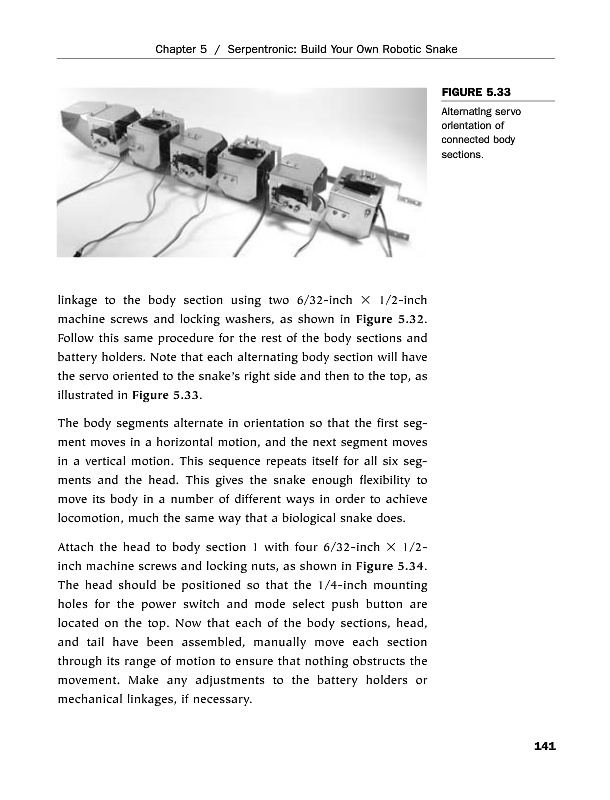 Chapter 5 / Serpentronic: Build Your Own Robotic Snake

FIGURE 5.33

Alternating servo orientation of connected body sections.

linkage to the body section using two 6/32-inch × 1/2-inch machine screws and locking washers, as shown in Figure 5.32. Follow this same procedure for the rest of the body sections and battery holders. Note that each alternating body section will have the servo oriented to the snake's right side and then to the top, as illustrated in Figure 5.33.

The body segments alternate in orientation so that the first segment moves in a horizontal motion, and the next segment moves in a vertical motion. This sequence repeats itself for all six segments and the head. This gives the snake enough flexibility to move its body in a number of different ways in order to achieve locomotion, much the same way that a biological snake does.

Attach the head to body section 1 with four 6/32-inch × 1/2-inch machine screws and locking nuts, as shown in Figure 5.34. The head should be positioned so that the 1/4-inch mounting holes for the power switch and mode select push button are located on the top. Now that each of the body sections, head, and tail have been assembled, manually move each section through its range of motion to ensure that nothing obstructs the movement. Make any adjustments to the battery holders or mechanical linkages, if necessary.

141